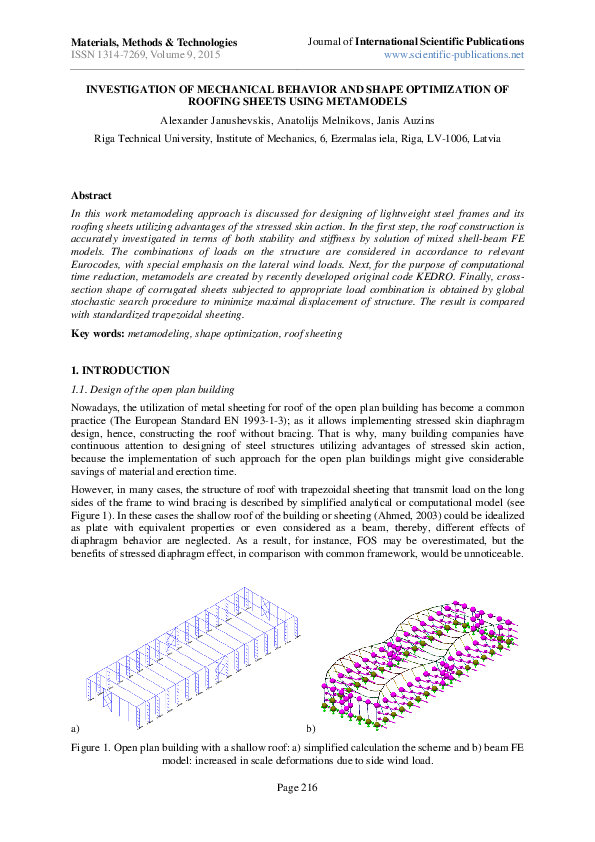 Materials, Methods & Technologies
ISSN 1314-7269, Volume 9, 2015

Journal of International Scientific Publications
www.scientific-publications.net

INVESTIGATION OF MECHANICAL BEHAVIOR AND SHAPE OPTIMIZATION OF ROOFING SHEETS USING METAMODELS

Alexander Janushevskis, Anatolijs Melnikovs, Janis Auzins

Riga Technical University, Institute of Mechanics, 6, Ezermalas iela, Riga, LV-1006, Latvia

Abstract

In this work metamodeling approach is discussed for designing of lightweight steel frames and its roofing sheets utilizing advantages of the stressed skin action. In the first step, the roof construction is accurately investigated in terms of both stability and stiffness by solution of mixed shell-beam FE models. The combinations of loads on the structure are considered in accordance to relevant Eurocodes, with special emphasis on the lateral wind loads. Next, for the purpose of computational time reduction, metamodels are created by recently developed original code KEDRO. Finally, cross-section shape of corrugated sheets subjected to appropriate load combination is obtained by global stochastic search procedure to minimize maximal displacement of structure. The result is compared with standardized trapezoidal sheeting.

Key words: metamodeling, shape optimization, roof sheeting

1. INTRODUCTION

1.1. Design of the open plan building

Nowadays, the utilization of metal sheeting for roof of the open plan building has become a common practice (The European Standard EN 1993-1-3); as it allows implementing stressed skin diaphragm design, hence, constructing the roof without bracing. That is why, many building companies have continuous attention to designing of steel structures utilizing advantages of stressed skin action, because the implementation of such approach for the open plan buildings might give considerable savings of material and erection time.

However, in many cases, the structure of roof with trapezoidal sheeting that transmit load on the long sides of the frame to wind bracing is described by simplified analytical or computational model (see Figure 1). In these cases the shallow roof of the building or sheeting (Ahmed, 2003) could be idealized as plate with equivalent properties or even considered as a beam, thereby, different effects of diaphragm behavior are neglected. As a result, for instance, FOS may be overestimated, but the benefits of stressed diaphragm effect, in comparison with common framework, would be unnoticeable.

a)

b)

Figure 1. Open plan building with a shallow roof: a) simplified calculation the scheme and b) beam FE model: increased in scale deformations due to side wind load.

Page 216